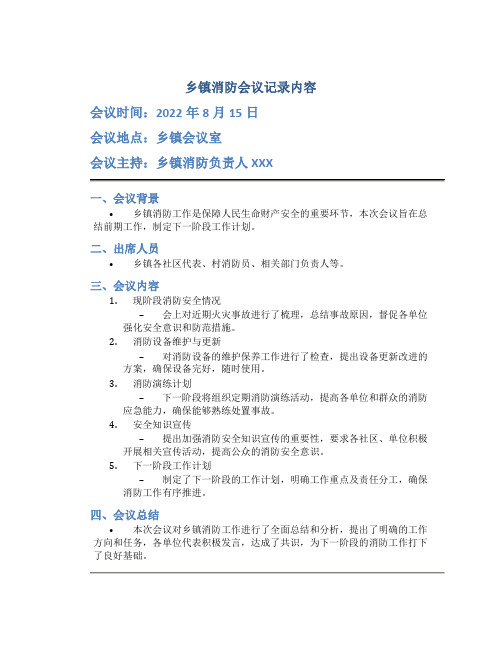 乡镇消防会议记录内容

会议时间：2022 年 8 月 15 日

会议地点：乡镇会议室

会议主持：乡镇消防负责人 XXX

一、会议背景

• 乡镇消防工作是保障人民生命财产安全的重要环节，本次会议旨在总结前期工作，制定下一阶段工作计划。

二、出席人员

• 乡镇各社区代表、村消防员、相关部门负责人等。

三、会议内容

1. 现阶段消防安全情况

– 会上对近期火灾事故进行了梳理，总结事故原因，督促各单位强化安全意识和防范措施。

2. 消防设备维护与更新

– 对消防设备的维护保养工作进行了检查，提出设备更新改进的方案，确保设备完好，随时使用。

3. 消防演练计划

– 下一阶段将组织定期消防演练活动，提高各单位和群众的消防应急能力，确保能够熟练处置事故。

4. 安全知识宣传

– 提出加强消防安全知识宣传的重要性，要求各社区、单位积极开展相关宣传活动，提高公众的消防安全意识。

5. 下一阶段工作计划

– 制定了下一阶段的工作计划，明确工作重点及责任分工，确保消防工作有序推进。

四、会议总结

• 本次会议对乡镇消防工作进行了全面总结和分析，提出了明确的工作方向和任务，各单位代表积极发言，达成了共识，为下一阶段的消防工作打下了良好基础。